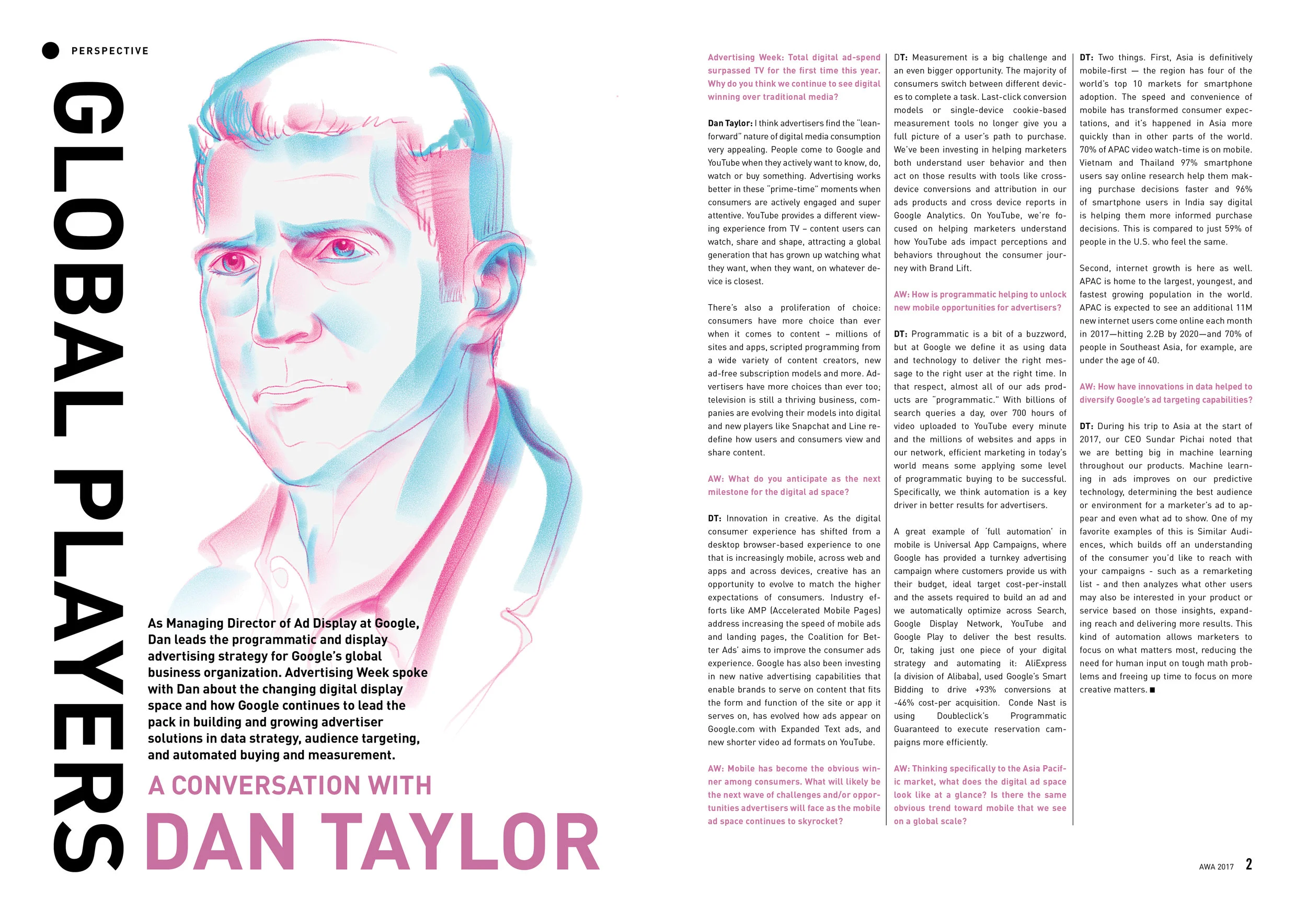 PERSPECTIVE

GLOBAL PLAYERS

As Managing Director of Ad Display at Google, Dan leads the programmatic and display advertising strategy for Google's global business organization. Advertising Week spoke with Dan about the changing digital display space and how Google continues to lead the pack in building and growing advertiser solutions in data strategy, audience targeting, and automated buying and measurement.

A CONVERSATION WITH

DAN TAYLOR

Advertising Week: Total digital ad-spend surpassed TV for the first time this year. Why do you think we continue to see digital winning over traditional media?

Dan Taylor: I think advertisers find the "lean-forward" nature of digital media consumption very appealing. People come to Google and YouTube when they actively want to know, do, watch or buy something. Advertising works better in these "prime-time" moments when consumers are actively engaged and super attentive. YouTube provides a different viewing experience from TV – content users can watch, share and shape, attracting a global generation that has grown up watching what they want, when they want, on whatever device is closest.

There's also a proliferation of choice: consumers have more choice than ever when it comes to content – millions of sites and apps, scripted programming from a wide variety of content creators, new ad-free subscription models and more. Advertisers have more choices than ever too; television is still a thriving business, companies are evolving their models into digital and new players like Snapchat and Line redefine how users and consumers view and share content.

AW: What do you anticipate as the next milestone for the digital ad space?

DT: Innovation in creative. As the digital consumer experience has shifted from a desktop browser-based experience to one that is increasingly mobile, across web and apps and across devices, creative has an opportunity to evolve to match the higher expectations of consumers. Industry efforts like AMP (Accelerated Mobile Pages) address increasing the speed of mobile ads and landing pages, the Coalition for Better Ads' aims to improve the consumer ads experience. Google has also been investing in new native advertising capabilities that enable brands to serve on content that fits the form and function of the site or app it serves on, has evolved how ads appear on Google.com with Expanded Text ads, and new shorter video ad formats on YouTube.

AW: Mobile has become the obvious winner among consumers. What will likely be the next wave of challenges and/or opportunities advertisers will face as the mobile ad space continues to skyrocket?

DT: Measurement is a big challenge and an even bigger opportunity. The majority of consumers switch between different devices to complete a task. Last-click conversion models or single-device cookie-based measurement tools no longer give you a full picture of a user's path to purchase. We've been investing in helping marketers both understand user behavior and then act on those results with tools like cross-device conversions and attribution in our ads products and cross device reports in Google Analytics. On YouTube, we're focused on helping marketers understand how YouTube ads impact perceptions and behaviors throughout the consumer journey with Brand Lift.

AW: How is programmatic helping to unlock new mobile opportunities for advertisers?

DT: Programmatic is a bit of a buzzword, but at Google we define it as using data and technology to deliver the right message to the right user at the right time. In that respect, almost all of our ads products are "programmatic." With billions of search queries a day, over 700 hours of video uploaded to YouTube every minute and the millions of websites and apps in our network, efficient marketing in today's world means some applying some level of programmatic buying to be successful. Specifically, we think automation is a key driver in better results for advertisers.

A great example of 'full automation' in mobile is Universal App Campaigns, where Google has provided a turnkey advertising campaign where customers provide us with their budget, ideal target cost-per-install and the assets required to build an ad and we automatically optimize across Search, Google Display Network, YouTube and Google Play to deliver the best results. Or, taking just one piece of your digital strategy and automating it: AliExpress (a division of Alibaba), used Google's Smart Bidding to drive +93% conversions at -46% cost-per acquisition. Conde Nast is using Doubleclick's Programmatic Guaranteed to execute reservation campaigns more efficiently.

AW: Thinking specifically to the Asia Pacific market, what does the digital ad space look like at a glance? Is there the same obvious trend toward mobile that we see on a global scale?

DT: Two things. First, Asia is definitively mobile-first — the region has four of the world's top 10 markets for smartphone adoption. The speed and convenience of mobile has transformed consumer expectations, and it's happened in Asia more quickly than in other parts of the world. 70% of APAC video watch-time is on mobile. Vietnam and Thailand 97% smartphone users say online research help them making purchase decisions faster and 96% of smartphone users in India say digital is helping them more informed purchase decisions. This is compared to just 59% of people in the U.S. who feel the same.

Second, internet growth is here as well. APAC is home to the largest, youngest, and fastest growing population in the world. APAC is expected to see an additional 11M new internet users come online each month in 2017—hitting 2.2B by 2020—and 70% of people in Southeast Asia, for example, are under the age of 40.

AW: How have innovations in data helped to diversify Google's ad targeting capabilities?

DT: During his trip to Asia at the start of 2017, our CEO Sundar Pichai noted that we are betting big in machine learning throughout our products. Machine learning in ads improves on our predictive technology, determining the best audience or environment for a marketer's ad to appear and even what ad to show. One of my favorite examples of this is Similar Audiences, which builds off an understanding of the consumer you'd like to reach with your campaigns - such as a remarketing list - and then analyzes what other users may also be interested in your product or service based on those insights, expanding reach and delivering more results. This kind of automation allows marketers to focus on what matters most, reducing the need for human input on tough math problems and freeing up time to focus on more creative matters. ■

AWA 2017 2